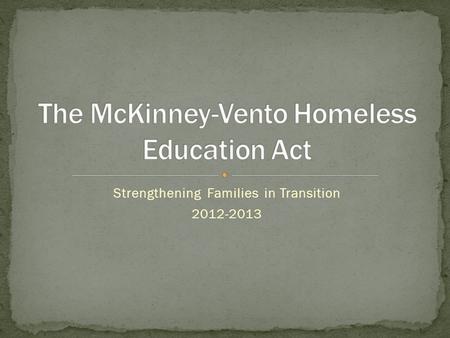 The McKinney-Vento Homeless Education Act

Strengthening Families in Transition
2012-2013